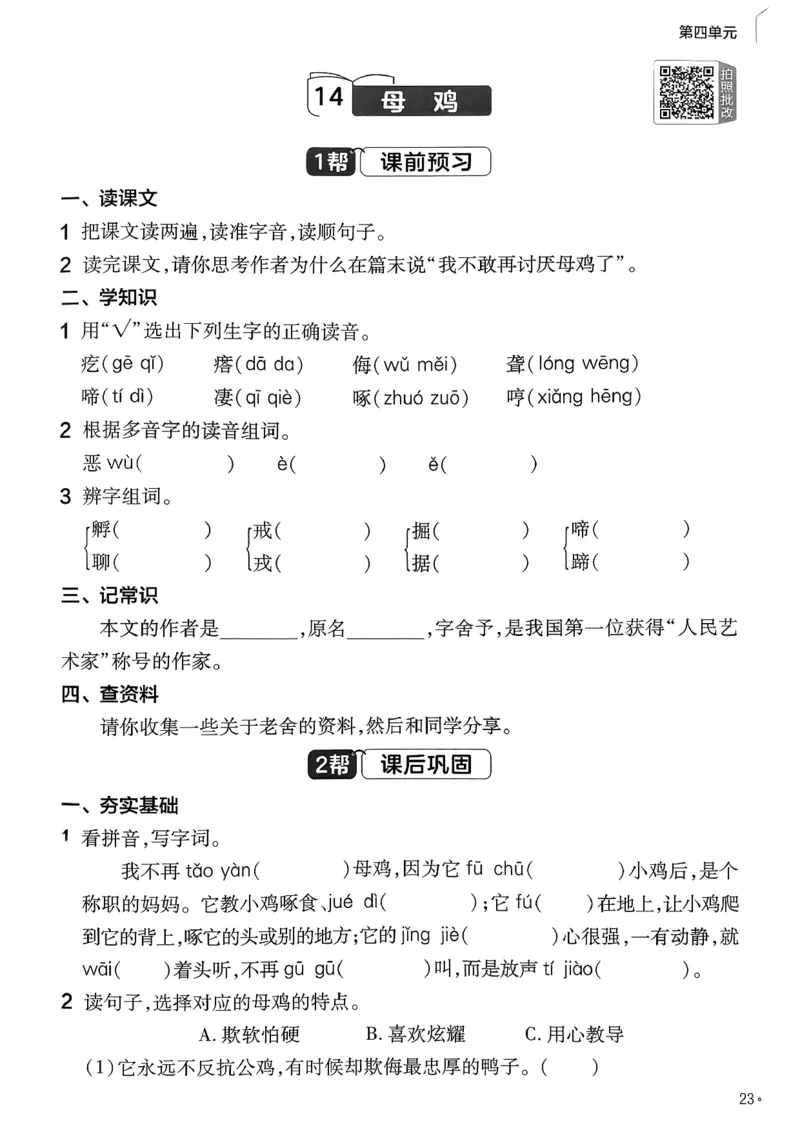 第四单元

14 母 鸡

拍照批改

1帮 课前预习

一、读课文

1 把课文读两遍,读准字音,读顺句子。

2 读完课文,请你思考作者为什么在篇末说“我不敢再讨厌母鸡了”。

二、学知识

1 用“√”选出下列生字的正确读音。

疙(gē qī) 瘩(dā da) 侮(wǔ měi) 聋(lóng wēng)

啼(tí dì) 凄(qī qiè) 啄(zhuó zuō) 哼(xiǎng hēng)

2 根据多音字的读音组词。

恶 wù( ) è( ) ě( )

3 辨字组词。

孵( ) 戒( ) 掘( ) 啼( )
聊( ) 戎( ) 据( ) 蹄( )

三、记常识

本文的作者是________,原名________,字舍予,是我国第一位获得“人民艺术家”称号的作家。

四、查资料

请你收集一些关于老舍的资料,然后和同学分享。

2帮 课后巩固

一、夯实基础

1 看拼音,写字词。

我不再 tǎo yàn( )母鸡,因为它 fū chū( )小鸡后,是个称职的妈妈。它教小鸡啄食、jué dì( );它 fú( )在地上,让小鸡爬到它的背上,啄它的头或别的地方;它的 jǐng jiè( )心很强,一有动静,就 wāi( )着头听,不再 gū gū( )叫,而是放声 tí jiào( )。

2 读句子,选择对应的母鸡的特点。

A. 欺软怕硬 B. 喜欢炫耀 C. 用心教导

(1)它永远不反抗公鸡,有时候却欺侮最忠厚的鸭子。( )

23